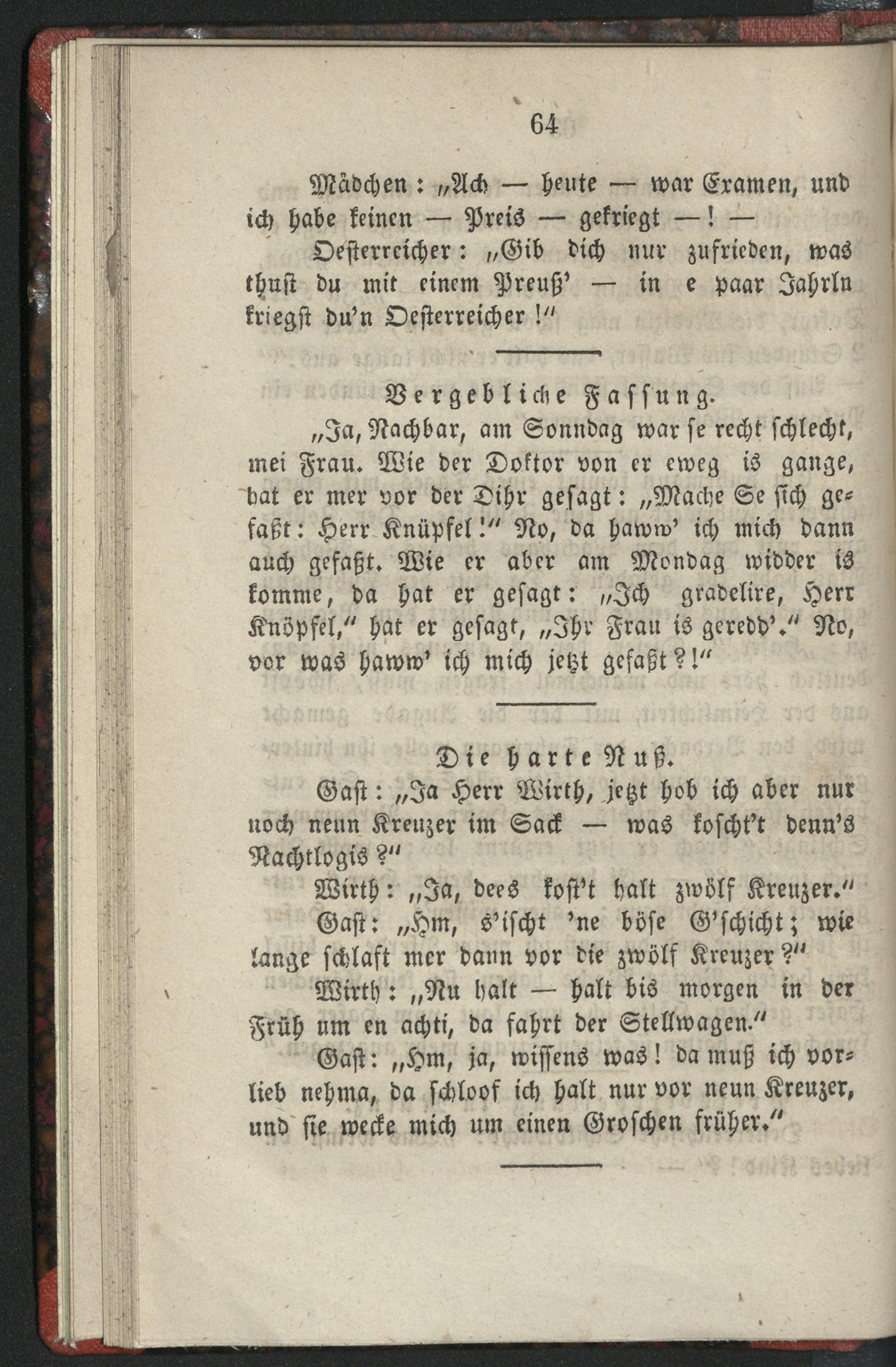 64

Mädchen: „Ach — heute — war Examen, und ich habe keinen — Preis — gekriegt —! —

Oesterreicher: „Gib dich nur zufrieden, was thust du mit einem Preuß' — in e paar Jahrln kriegst du'n Oesterreicher!"

Vergebliche Fassung.

„Ja, Nachbar, am Sonndag war se recht schlecht, mei Frau. Wie der Doktor von er eweg is gange, hat er mer vor der Dihr gesagt: „Mache Se sich gefaßt: Herr Knüpfel!" No, da haww' ich mich dann auch gefaßt. Wie er aber am Mondag widder is komme, da hat er gesagt: „Ich gradelire, Herr Knöpfel," hat er gesagt, „Ihr Frau is geredd'." No, vor was haww' ich mich jetzt gefaßt?!"

Die harte Nuß.

Gast: „Ja Herr Wirth, jetzt hob ich aber nur noch neun Kreuzer im Sack — was koscht't denn's Nachtlogis?"

Wirth: „Ja, dees kost't halt zwölf Kreuzer."

Gast: „Hm, s'ischt 'ne böse G'schicht; wie lange schlaft mer dann vor die zwölf Kreuzer?"

Wirth: „Nu halt — halt bis morgen in der Früh um en achti, da fahrt der Stellwagen."

Gast: „Hm, ja, wissens was! da muß ich vorlieb nehma, da schloof ich halt nur vor neun Kreuzer, und sie wecke mich um einen Groschen früher."